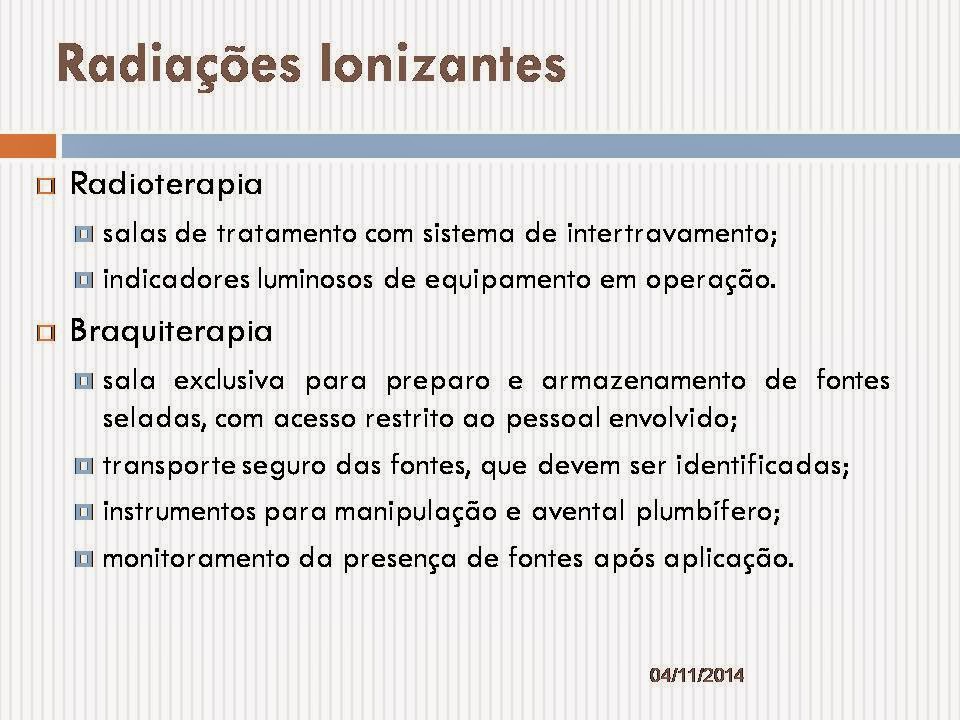 Radiações Ionizantes

Radioterapia

salas de tratamento com sistema de intertravamento;

indicadores luminosos de equipamento em operação.

Braquiterapia

sala exclusiva para preparo e armazenamento de fontes seladas, com acesso restrito ao pessoal envolvido;

transporte seguro das fontes, que devem ser identificadas;

instrumentos para manipulação e avental plumbífero;

monitoramento da presença de fontes após aplicação.

04/11/2014